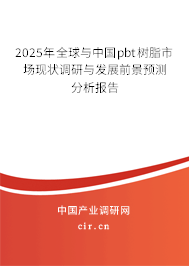 2025年全球与中国pbt树脂市场现状调研与发展前景预测分析报告

中国产业调研网

cir.cn